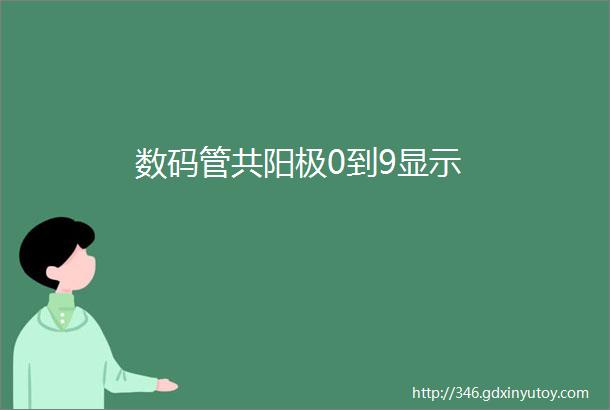 数码管共阳极0到9显示

http://346.gdxinyutoy.com